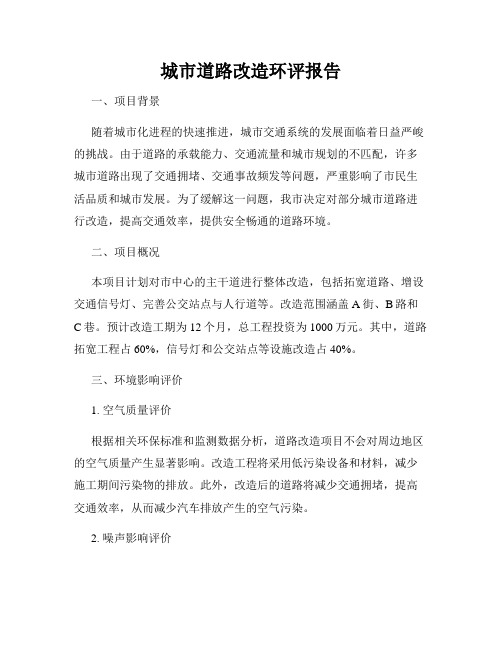 城市道路改造环评报告

一、项目背景

随着城市化进程的快速推进，城市交通系统的发展面临着日益严峻的挑战。由于道路的承载能力、交通流量和城市规划的不匹配，许多城市道路出现了交通拥堵、交通事故频发等问题，严重影响了市民生活品质和城市发展。为了缓解这一问题，我市决定对部分城市道路进行改造，提高交通效率，提供安全畅通的道路环境。

二、项目概况

本项目计划对市中心的主干道进行整体改造，包括拓宽道路、增设交通信号灯、完善公交站点与人行道等。改造范围涵盖 A 街、B 路和 C 巷。预计改造工期为 12 个月，总工程投资为 1000 万元。其中，道路拓宽工程占 60%，信号灯和公交站点等设施改造占 40%。

三、环境影响评价

1. 空气质量评价

根据相关环保标准和监测数据分析，道路改造项目不会对周边地区的空气质量产生显著影响。改造工程将采用低污染设备和材料，减少施工期间污染物的排放。此外，改造后的道路将减少交通拥堵，提高交通效率，从而减少汽车排放产生的空气污染。

2. 噪声影响评价